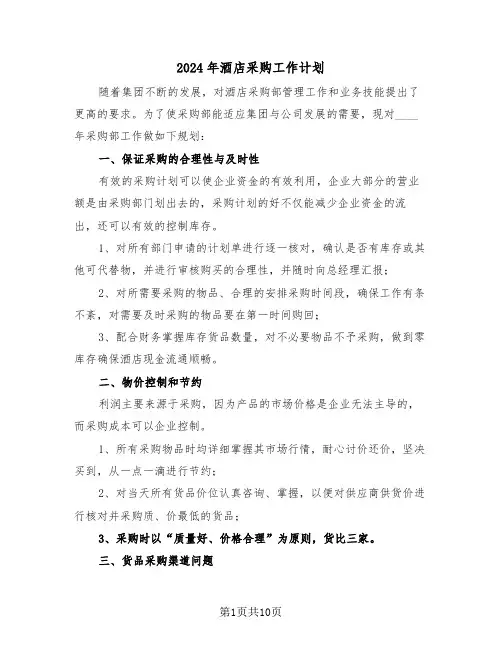 2024年酒店采购工作计划

随着集团不断的发展，对酒店采购部管理工作和业务技能提出了更高的要求。为了使采购部能适应集团与公司发展的需要，现对____年采购部工作做如下规划：

一、保证采购的合理性与及时性

有效的采购计划可以使企业资金的有效利用，企业大部分的营业额是由采购部门划出去的，采购计划的好不仅能减少企业资金的流出，还可以有效的控制库存。

1、对所有部门申请的计划单进行逐一核对，确认是否有库存或其他可代替物，并进行审核购买的合理性，并随时向总经理汇报；

2、对所需要采购的物品、合理的安排采购时间段，确保工作有条不紊，对需要及时采购的物品要在第一时间购回；

3、配合财务掌握库存货品数量，对不必要物品不予采购，做到零库存确保酒店现金流通顺畅。

二、物价控制和节约

利润主要来源于采购，因为产品的市场价格是企业无法主导的，而采购成本可以企业控制。

1、所有采购物品时均详细掌握其市场行情，耐心讨价还价，坚决买到，从一点一滴进行节约；

2、对当天所有货品价位认真咨询、掌握，以便对供应商供货价进行核对并采购质、价最低的货品；

3、采购时以“质量好、价格合理”为原则，货比三家。

三、货品采购渠道问题

第1页共10页